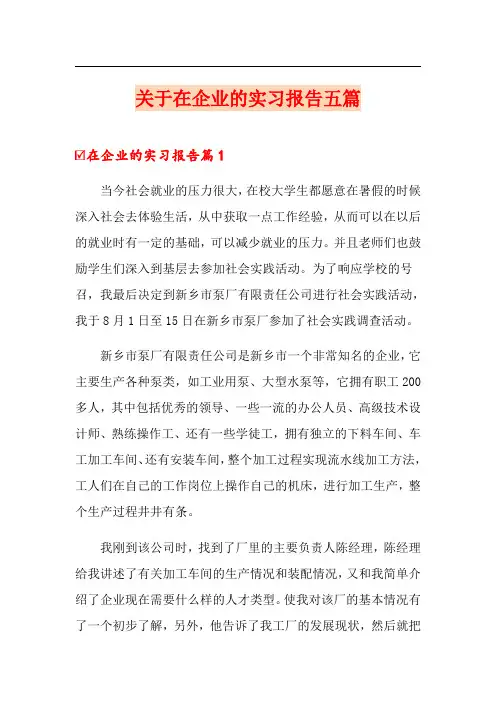 关于在企业的实习报告五篇

☑在企业的实习报告篇1

当今社会就业的压力很大，在校大学生都愿意在暑假的时候深入社会去体验生活，从中获取一点工作经验，从而可以在以后的就业时有一定的基础，可以减少就业的压力。并且老师们也鼓励学生们深入到基层去参加社会实践活动。为了响应学校的号召，我最后决定到新乡市泵厂有限责任公司进行社会实践活动，我于8月1日至15日在新乡市泵厂参加了社会实践调查活动。

新乡市泵厂有限责任公司是新乡市一个非常知名的企业，它主要生产各种泵类，如工业用泵、大型水泵等，它拥有职工200多人，其中包括优秀的领导、一些一流的办公人员、高级技术设计师、熟练操作工、还有一些学徒工，拥有独立的下料车间、车工加工车间、还有安装车间，整个加工过程实现流水线加工方法，工人们在自己的工作岗位上操作自己的机床，进行加工生产，整个生产过程井井有条。

我刚到该公司时，找到了厂里的主要负责人陈经理，陈经理给我讲述了有关加工车间的生产情况和装配情况，又和我简单介绍了企业现在需要什么样的人才类型。使我对该厂的基本情况有了一个初步了解，另外，他告诉了我工厂的发展现状，然后就把